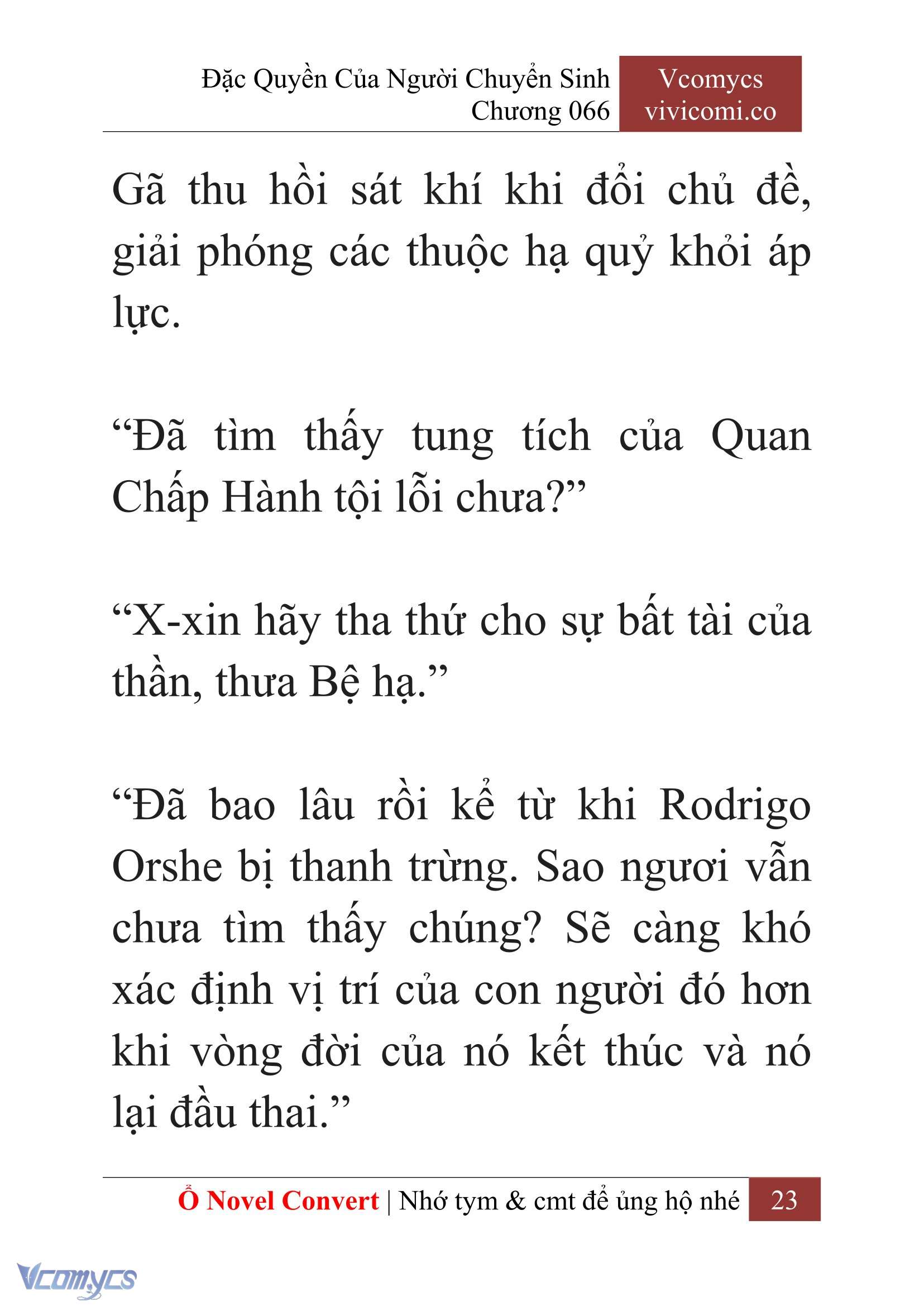 Đặc Quyền Của Người Chuyển Sinh
Chương 066

Vcomycs
vivicomi.co

Gã thu hồi sát khí khi đổi chủ đề, giải phóng các thuộc hạ quỷ khỏi áp lực.

“Đã tìm thấy tung tích của Quan Chấp Hành tội lỗi chưa?”

“X-xin hãy tha thứ cho sự bất tài của thần, thưa Bệ hạ.”

“Đã bao lâu rồi kể từ khi Rodrigo Orshe bị thanh trừng. Sao ngươi vẫn chưa tìm thấy chúng? Sẽ càng khó xác định vị trí của con người đó hơn khi vòng đời của nó kết thúc và nó lại đầu thai.”

Ổ Novel Convert | Nhớ tym & cmt để ủng hộ nhé 23

Vcomycs